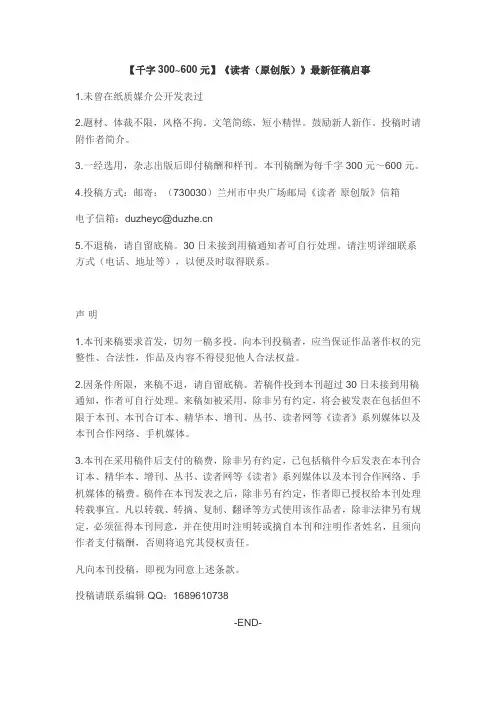 【千字 300~600 元】《读者（原创版）》最新征稿启事

1.未曾在纸质媒介公开发表过

2.题材、体裁不限，风格不拘。文笔简练，短小精悍。鼓励新人新作。投稿时请附作者简介。

3.一经选用，杂志出版后即付稿酬和样刊。本刊稿酬为每千字 300 元～600 元。

4.投稿方式：邮寄：（730030）兰州市中央广场邮局《读者 原创版》信箱

电子信箱：duzheyc@duzhe.cn

5.不退稿，请自留底稿。30 日未接到用稿通知者可自行处理。请注明详细联系方式（电话、地址等），以便及时取得联系。

声 明

1.本刊来稿要求首发，切勿一稿多投。向本刊投稿者，应当保证作品著作权的完整性、合法性，作品及内容不得侵犯他人合法权益。

2.因条件所限，来稿不退，请自留底稿。若稿件投到本刊超过 30 日未接到用稿通知，作者可自行处理。来稿如被采用，除非另有约定，将会被发表在包括但不限于本刊、本刊合订本、精华本、增刊、丛书、读者网等《读者》系列媒体以及本刊合作网络、手机媒体。

3.本刊在采用稿件后支付的稿费，除非另有约定，已包括稿件今后发表在本刊合订本、精华本、增刊、丛书、读者网等《读者》系列媒体以及本刊合作网络、手机媒体的稿费。稿件在本刊发表之后，除非另有约定，作者即已授权给本刊处理转载事宜。凡以转载、转摘、复制、翻译等方式使用该作品者，除非法律另有规定，必须征得本刊同意，并在使用时注明转或摘自本刊和注明作者姓名，且须向作者支付稿酬，否则将追究其侵权责任。

凡向本刊投稿，即视为同意上述条款。

投稿请联系编辑 QQ：1689610738

-END-